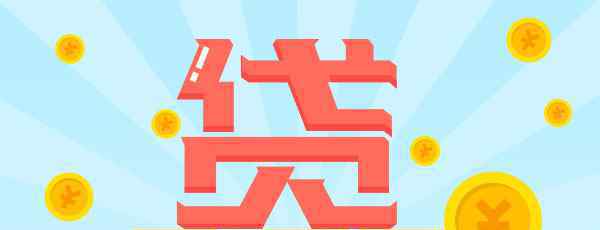 贷